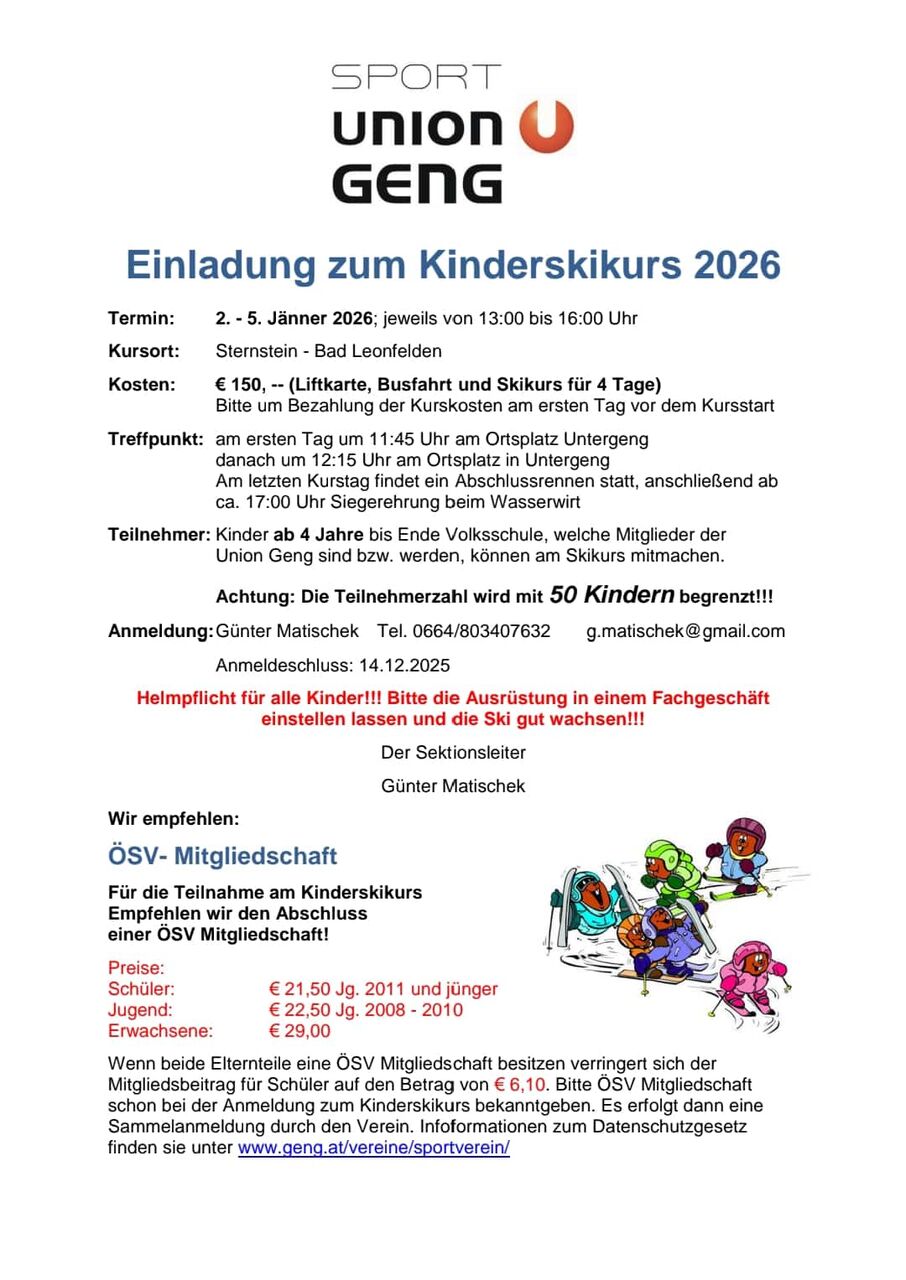 SPORT
UNION
GENG

Einladung zum Kinderskikurs 2026

Termin: 2. - 5. Jänner 2026; jeweils von 13:00 bis 16:00 Uhr

Kursort: Sternstein - Bad Leonfelden

Kosten: € 150, -- (Liftkarte, Busfahrt und Skikurs für 4 Tage)
Bitte um Bezahlung der Kurskosten am ersten Tag vor dem Kursstart

Treffpunkt: am ersten Tag um 11:45 Uhr am Ortsplatz Untergeng
danach um 12:15 Uhr am Ortsplatz in Untergeng
Am letzten Kurstag findet ein Abschlussrennen statt, anschließend ab ca. 17:00 Uhr Siegerehrung beim Wasserwirt

Teilnehmer: Kinder ab 4 Jahre bis Ende Volksschule, welche Mitglieder der Union Geng sind bzw. werden, können am Skikurs mitmachen.

Achtung: Die Teilnehmerzahl wird mit 50 Kindern begrenzt!!!

Anmeldung: Günter Matischek Tel. 0664/803407632 g.matischek@gmail.com

Anmeldeschluss: 14.12.2025

Helmpflicht für alle Kinder!!! Bitte die Ausrüstung in einem Fachgeschäft einstellen lassen und die Ski gut wachsen!!!

Der Sektionsleiter

Günter Matischek

Wir empfehlen:

ÖSV- Mitgliedschaft

Für die Teilnahme am Kinderskikurs
Empfehlen wir den Abschluss
einer ÖSV Mitgliedschaft!

Preise:
Schüler: € 21,50 Jg. 2011 und jünger
Jugend: € 22,50 Jg. 2008 - 2010
Erwachsene: € 29,00

Wenn beide Elternteile eine ÖSV Mitgliedschaft besitzen verringert sich der Mitgliedsbeitrag für Schüler auf den Betrag von € 6,10. Bitte ÖSV Mitgliedschaft schon bei der Anmeldung zum Kinderskikurs bekanntgeben. Es erfolgt dann eine Sammelanmeldung durch den Verein. Infoformationen zum Datenschutzgesetz finden sie unter www.geng.at/vereine/sportverein/